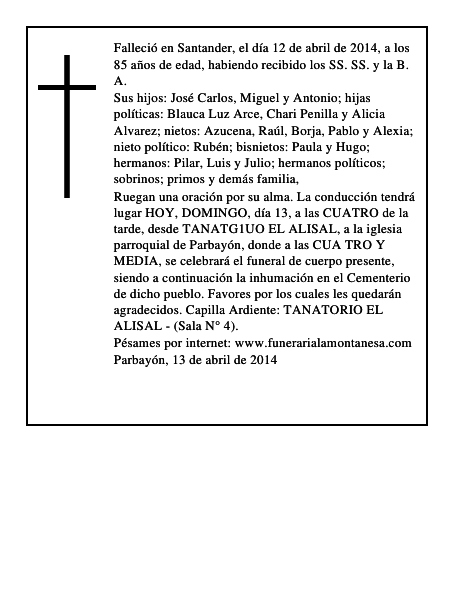 Falleció en Santander, el día 12 de abril de 2014, a los 85 años de edad, habiendo recibido los SS. SS. y la B. A.
Sus hijos: José Carlos, Miguel y Antonio; hijas políticas: Blauca Luz Arce, Chari Penilla y Alicia Alvarez; nietos: Azucena, Raúl, Borja, Pablo y Alexia; nieto político: Rubén; bisnietos: Paula y Hugo; hermanos: Pilar, Luis y Julio; hermanos políticos; sobrinos; primos y demás familia,
Ruegan una oración por su alma. La conducción tendrá lugar HOY, DOMINGO, día 13, a las CUATRO de la tarde, desde TANATG1UO EL ALISAL, a la iglesia parroquial de Parbayón, donde a las CUA TRO Y MEDIA, se celebrará el funeral de cuerpo presente, siendo a continuación la inhumación en el Cementerio de dicho pueblo. Favores por los cuales les quedarán agradecidos. Capilla Ardiente: TANATORIO EL ALISAL - (Sala N° 4).
Pésames por internet: www.funerarialamontanesa.com
Parbayón, 13 de abril de 2014